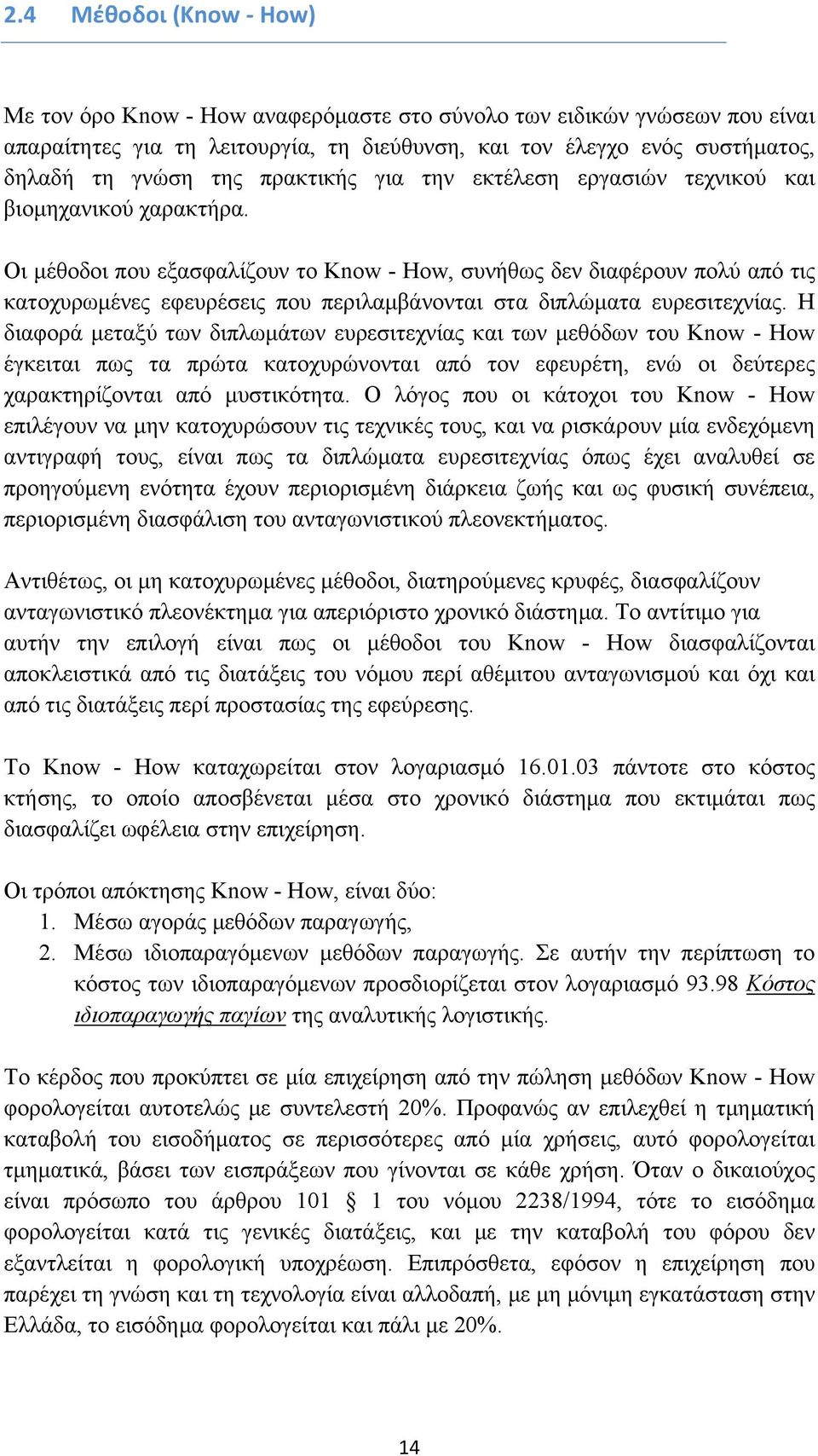 2.4 Μέθοδοι (Know - How)

Με τον όρο Know - How αναφερόμαστε στο σύνολο των ειδικών γνώσεων που είναι απαραίτητες για τη λειτουργία, τη διεύθυνση, και τον έλεγχο ενός συστήματος, δηλαδή τη γνώση της πρακτικής για την εκτέλεση εργασιών τεχνικού και βιομηχανικού χαρακτήρα.

Οι μέθοδοι που εξασφαλίζουν το Know - How, συνήθως δεν διαφέρουν πολύ από τις κατοχυρωμένες εφευρέσεις που περιλαμβάνονται στα διπλώματα ευρεσιτεχνίας. Η διαφορά μεταξύ των διπλωμάτων ευρεσιτεχνίας και των μεθόδων του Know - How έγκειται πως τα πρώτα κατοχυρώνονται από τον εφευρέτη, ενώ οι δεύτερες χαρακτηρίζονται από μυστικότητα. Ο λόγος που οι κάτοχοι του Know - How επιλέγουν να μην κατοχυρώσουν τις τεχνικές τους, και να ρισκάρουν μία ενδεχόμενη αντιγραφή τους, είναι πως τα διπλώματα ευρεσιτεχνίας όπως έχει αναλυθεί σε προηγούμενη ενότητα έχουν περιορισμένη διάρκεια ζωής και ως φυσική συνέπεια, περιορισμένη διασφάλιση του ανταγωνιστικού πλεονεκτήματος.

Αντιθέτως, οι μη κατοχυρωμένες μέθοδοι, διατηρούμενες κρυφές, διασφαλίζουν ανταγωνιστικό πλεονέκτημα για απεριόριστο χρονικό διάστημα. Το αντίτιμο για αυτήν την επιλογή είναι πως οι μέθοδοι του Know - How διασφαλίζονται αποκλειστικά από τις διατάξεις του νόμου περί αθέμιτου ανταγωνισμού και όχι και από τις διατάξεις περί προστασίας της εφεύρεσης.

Το Know - How καταχωρείται στον λογαριασμό 16.01.03 πάντοτε στο κόστος κτήσης, το οποίο αποσβένεται μέσα στο χρονικό διάστημα που εκτιμάται πως διασφαλίζει ωφέλεια στην επιχείρηση.

Οι τρόποι απόκτησης Know - How, είναι δύο:
1. Μέσω αγοράς μεθόδων παραγωγής,
2. Μέσω ιδιοπαραγόμενων μεθόδων παραγωγής. Σε αυτήν την περίπτωση το κόστος των ιδιοπαραγόμενων προσδιορίζεται στον λογαριασμό 93.98 Κόστος ιδιοπαραγωγής παγίων της αναλυτικής λογιστικής.

Το κέρδος που προκύπτει σε μία επιχείρηση από την πώληση μεθόδων Know - How φορολογείται αυτοτελώς με συντελεστή 20%. Προφανώς αν επιλεχθεί η τμηματική καταβολή του εισοδήματος σε περισσότερες από μία χρήσεις, αυτό φορολογείται τμηματικά, βάσει των εισπράξεων που γίνονται σε κάθε χρήση. Όταν ο δικαιούχος είναι πρόσωπο του άρθρου 101 § 1 του νόμου 2238/1994, τότε το εισόδημα φορολογείται κατά τις γενικές διατάξεις, και με την καταβολή του φόρου δεν εξαντλείται η φορολογική υποχρέωση. Επιπρόσθετα, εφόσον η επιχείρηση που παρέχει τη γνώση και τη τεχνολογία είναι αλλοδαπή, με μη μόνιμη εγκατάσταση στην Ελλάδα, το εισόδημα φορολογείται και πάλι με 20%.

14